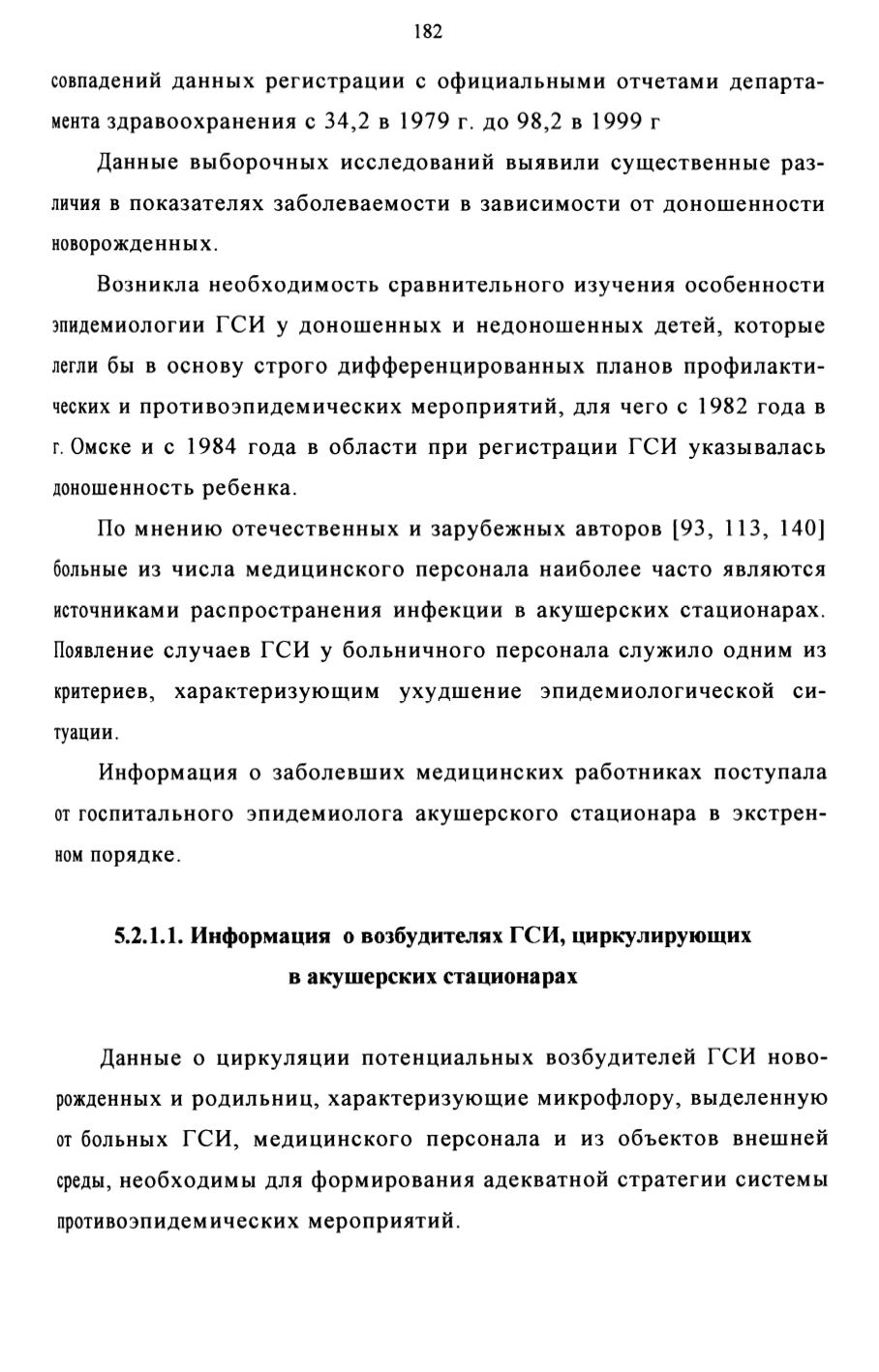 182

совпадений данных регистрации с официальными отчетами департамента здравоохранения с 34,2 в 1979 г. до 98,2 в 1999 г

Данные выборочных исследований выявили существенные различия в показателях заболеваемости в зависимости от доношенности новорожденных.

Возникла необходимость сравнительного изучения особенности эпидемиологии ГСИ у доношенных и недоношенных детей, которые легли бы в основу строго дифференцированных планов профилактических и противоэпидемических мероприятий, для чего с 1982 года в г. Омске и с 1984 года в области при регистрации ГСИ указывалась доношенность ребенка.

По мнению отечественных и зарубежных авторов [93, 113, 140] больные из числа медицинского персонала наиболее часто являются источниками распространения инфекции в акушерских стационарах. Появление случаев ГСИ у больничного персонала служило одним из критериев, характеризующим ухудшение эпидемиологической ситуации.

Информация о заболевших медицинских работниках поступала от госпитального эпидемиолога акушерского стационара в экстренном порядке.

5.2.1.1. Информация о возбудителях ГСИ, циркулирующих в акушерских стационарах

Данные о циркуляции потенциальных возбудителей ГСИ новорожденных и родильниц, характеризующие микрофлору, выделенную от больных ГСИ, медицинского персонала и из объектов внешней среды, необходимы для формирования адекватной стратегии системы противоэпидемических мероприятий.